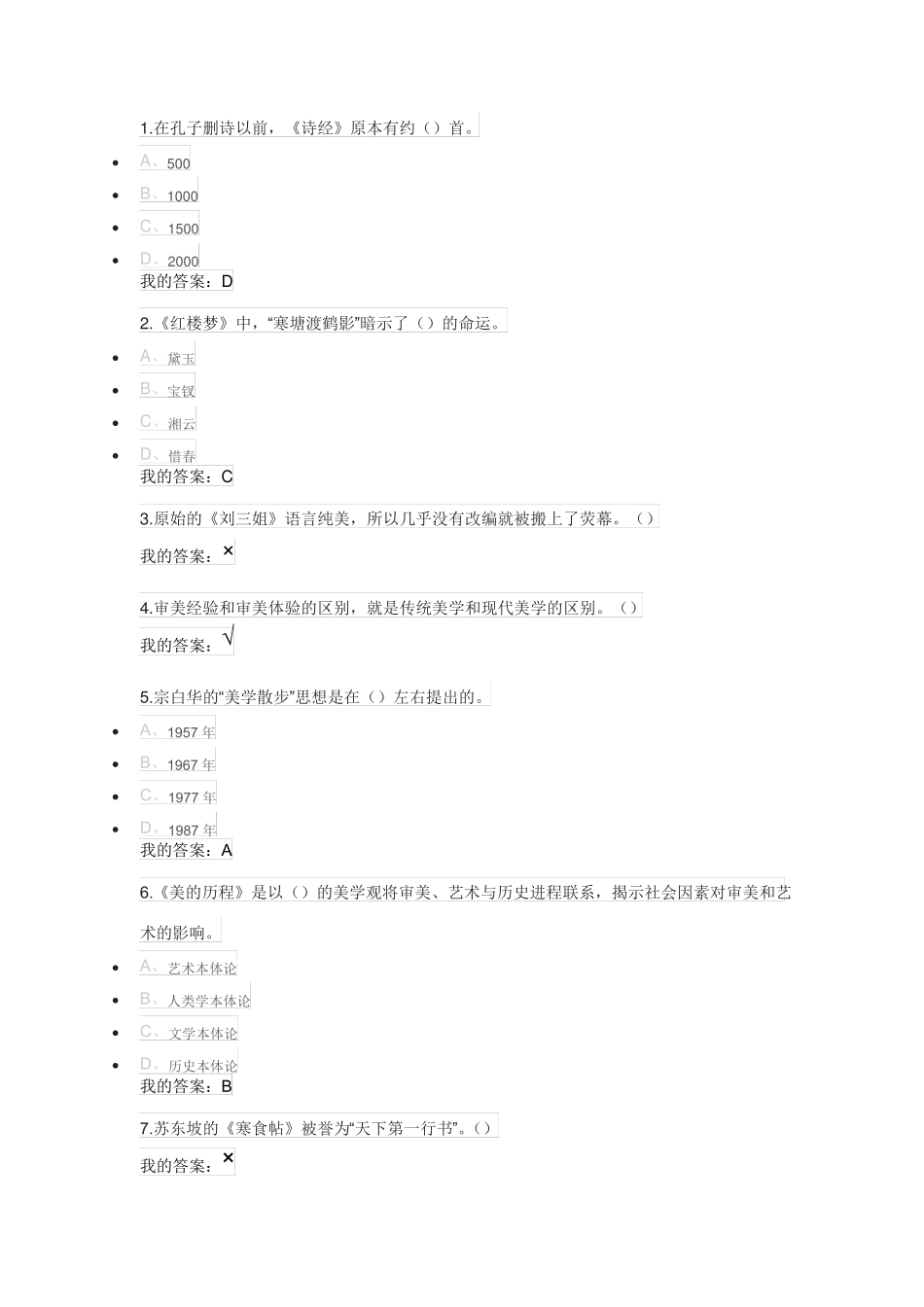 1.在孔子删诗以前，《诗经》原本有约（）首。

- A、500
- B、1000
- C、1500
- D、2000

我的答案：D

2.《红楼梦》中，“寒塘渡鹤影”暗示了（）的命运。

- A、黛玉
- B、宝钗
- C、湘云
- D、惜春

我的答案：C

3.原始的《刘三姐》语言纯美，所以几乎没有改编就被搬上了荧幕。（）

我的答案：×

4.审美经验和审美体验的区别，就是传统美学和现代美学的区别。（）

我的答案：√

5.宗白华的“美学散步”思想是在（）左右提出的。

- A、1957 年
- B、1967 年
- C、1977 年
- D、1987 年

我的答案：A

6.《美的历程》是以（）的美学观将审美、艺术与历史进程联系，揭示社会因素对审美和艺术的影响。

- A、艺术本体论
- B、人类学本体论
- C、文学本体论
- D、历史本体论

我的答案：B

7.苏东坡的《寒食帖》被誉为“天下第一行书”。（）

我的答案：×